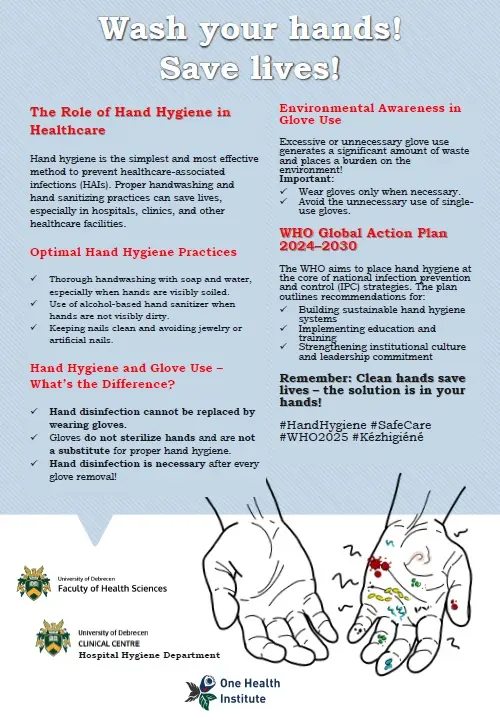 Wash your hands!
Save lives!

The Role of Hand Hygiene in Healthcare

Hand hygiene is the simplest and most effective method to prevent healthcare-associated infections (HAIs). Proper handwashing and hand sanitizing practices can save lives, especially in hospitals, clinics, and other healthcare facilities.

Optimal Hand Hygiene Practices

✓ Thorough handwashing with soap and water, especially when hands are visibly soiled.
✓ Use of alcohol-based hand sanitizer when hands are not visibly dirty.
✓ Keeping nails clean and avoiding jewelry or artificial nails.

Hand Hygiene and Glove Use – What's the Difference?

✓ Hand disinfection cannot be replaced by wearing gloves.
✓ Gloves do not sterilize hands and are not a substitute for proper hand hygiene.
✓ Hand disinfection is necessary after every glove removal!

Environmental Awareness in Glove Use

Excessive or unnecessary glove use generates a significant amount of waste and places a burden on the environment!
Important:
✓ Wear gloves only when necessary.
✓ Avoid the unnecessary use of single-use gloves.

WHO Global Action Plan 2024–2030

The WHO aims to place hand hygiene at the core of national infection prevention and control (IPC) strategies. The plan outlines recommendations for:
✓ Building sustainable hand hygiene systems
✓ Implementing education and training
✓ Strengthening institutional culture and leadership commitment

Remember: Clean hands save lives – the solution is in your hands!

#HandHygiene #SafeCare #WHO2025 #Kézhigiéné

University of Debrecen
Faculty of Health Sciences

University of Debrecen
CLINICAL CENTRE
Hospital Hygiene Department

One Health Institute